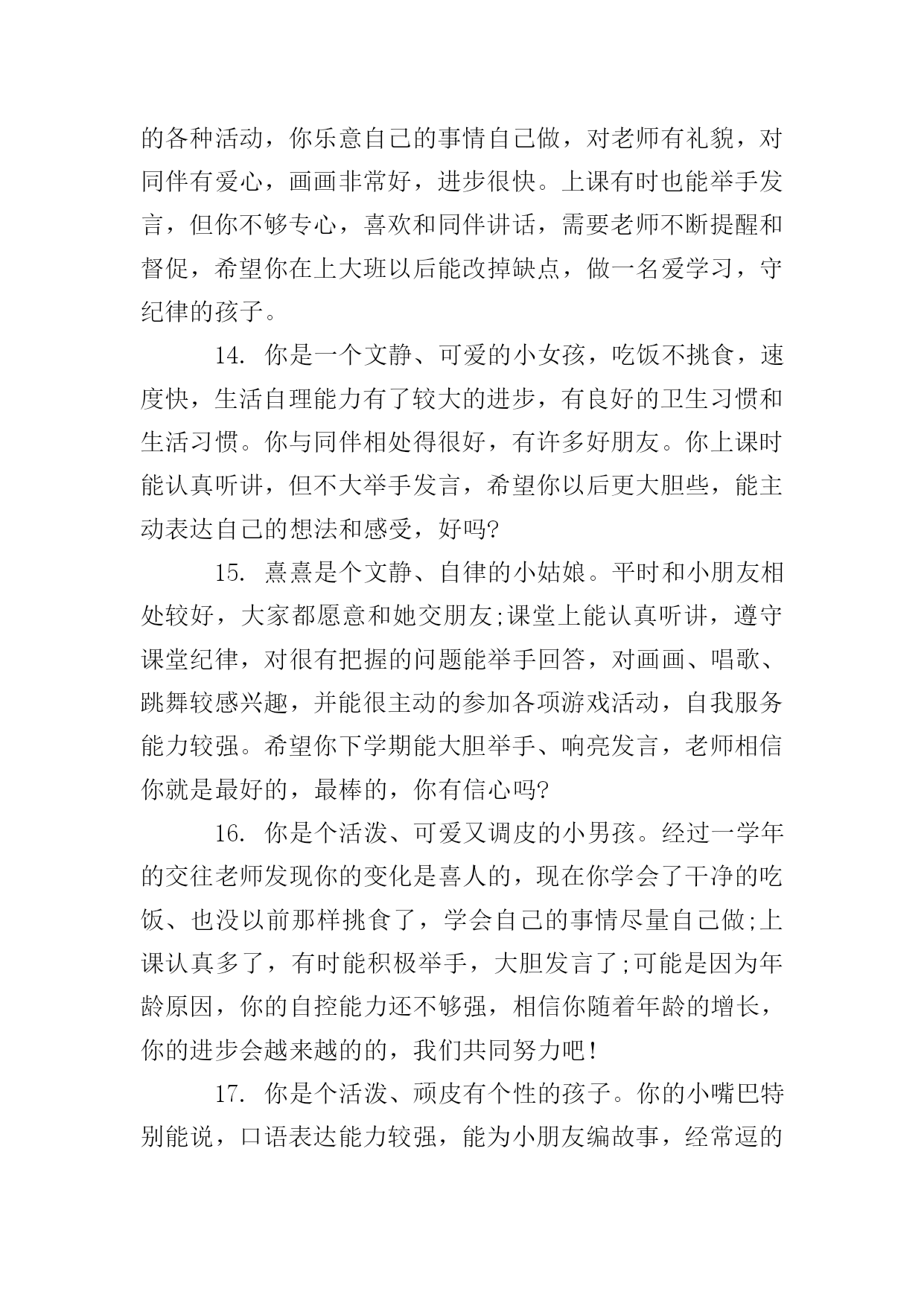 的各种活动，你乐意自己的事情自己做，对老师有礼貌，对同伴有爱心，画画非常好，进步很快。上课有时也能举手发言，但你不够专心，喜欢和同伴讲话，需要老师不断提醒和督促，希望你在上大班以后能改掉缺点，做一名爱学习，守纪律的孩子。

14. 你是一个文静、可爱的小女孩，吃饭不挑食，速度快，生活自理能力有了较大的进步，有良好的卫生习惯和生活习惯。你与同伴相处得很好，有许多好朋友。你上课时能认真听讲，但不大举手发言，希望你以后更大胆些，能主动表达自己的想法和感受，好吗?

15. 熹熹是个文静、自律的小姑娘。平时和小朋友相处较好，大家都愿意和她交朋友;课堂上能认真听讲，遵守课堂纪律，对很有把握的问题能举手回答，对画画、唱歌、跳舞较感兴趣，并能很主动的参加各项游戏活动，自我服务能力较强。希望你下学期能大胆举手、响亮发言，老师相信你就是最好的，最棒的，你有信心吗?

16. 你是个活泼、可爱又调皮的小男孩。经过一学年的交往老师发现你的变化是喜人的，现在你学会了干净的吃饭、也没以前那样挑食了，学会自己的事情尽量自己做;上课认真多了，有时能积极举手，大胆发言了;可能是因为年龄原因，你的自控能力还不够强，相信你随着年龄的增长，你的进步会越来越的的，我们共同努力吧!

17. 你是个活泼、顽皮有个性的孩子。你的小嘴巴特别能说，口语表达能力较强，能为小朋友编故事，经常逗的